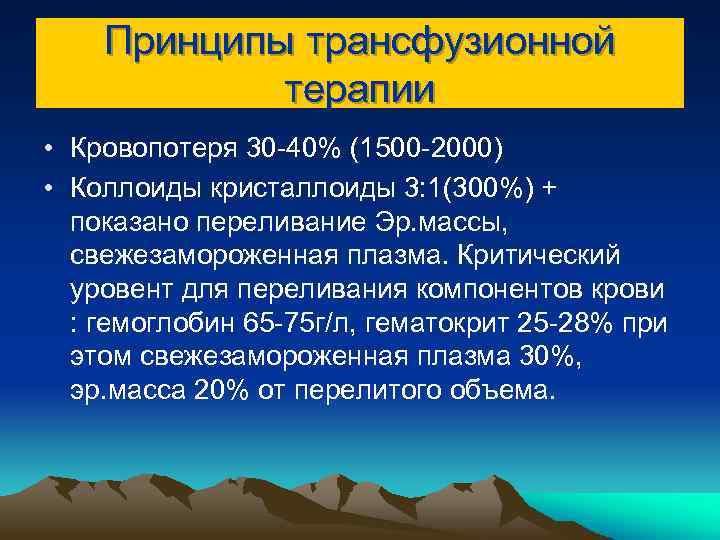 Принципы трансфузионной терапии

• Кровопотеря 30-40% (1500-2000)
• Коллоиды кристаллоиды 3:1(300%) + показано переливание Эр.массы, свежезамороженная плазма. Критический уровент для переливания компонентов крови : гемоглобин 65-75г/л, гематокрит 25-28% при этом свежезамороженная плазма 30%, эр.масса 20% от перелитого объема.